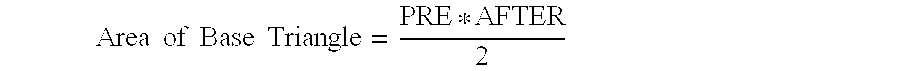 $\text{Area of Base Triangle} = \frac{\text{PRE} * \text{AFTER}}{2}$